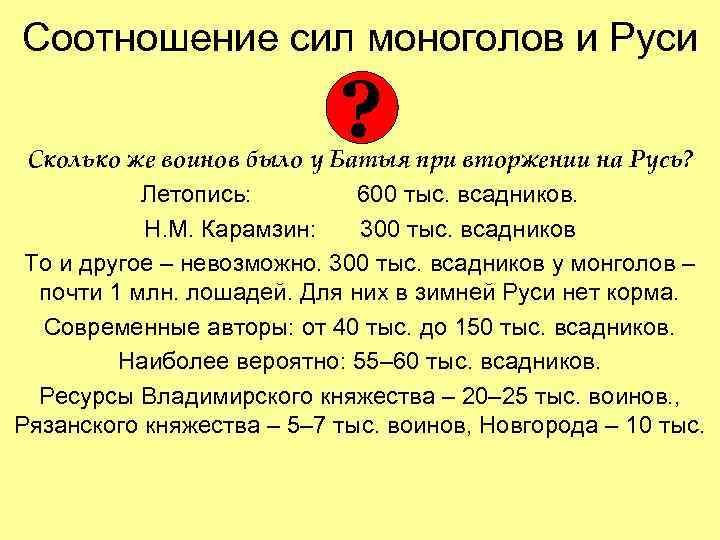 Соотношение сил моноголов и Руси

?

Сколько же воинов было у Батыя при вторжении на Русь?

Летопись: 600 тыс. всадников.

Н.М. Карамзин: 300 тыс. всадников

То и другое – невозможно. 300 тыс. всадников у монголов – почти 1 млн. лошадей. Для них в зимней Руси нет корма.

Современные авторы: от 40 тыс. до 150 тыс. всадников.

Наиболее вероятно: 55–60 тыс. всадников.

Ресурсы Владимирского княжества – 20–25 тыс. воинов., Рязанского княжества – 5–7 тыс. воинов, Новгорода – 10 тыс.